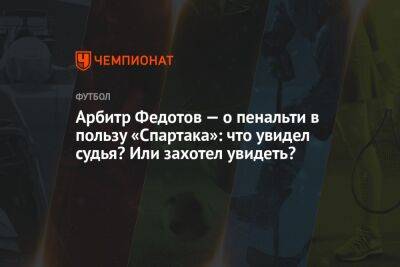 ЧЕМПИОНАТ

ФУТБОЛ

Арбитр Федотов — о пенальти в пользу «Спартака»: что увидел судья? Или захотел увидеть?